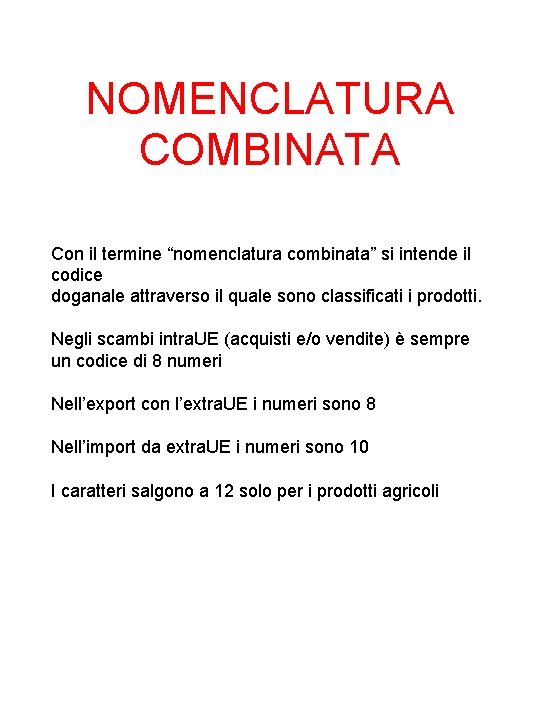 NOMENCLATURA COMBINATA

Con il termine “nomenclatura combinata” si intende il codice
doganale attraverso il quale sono classificati i prodotti.

Negli scambi intraUE (acquisti e/o vendite) è sempre un codice di 8 numeri

Nell’export con l’extraUE i numeri sono 8

Nell’import da extraUE i numeri sono 10

I caratteri salgono a 12 solo per i prodotti agricoli